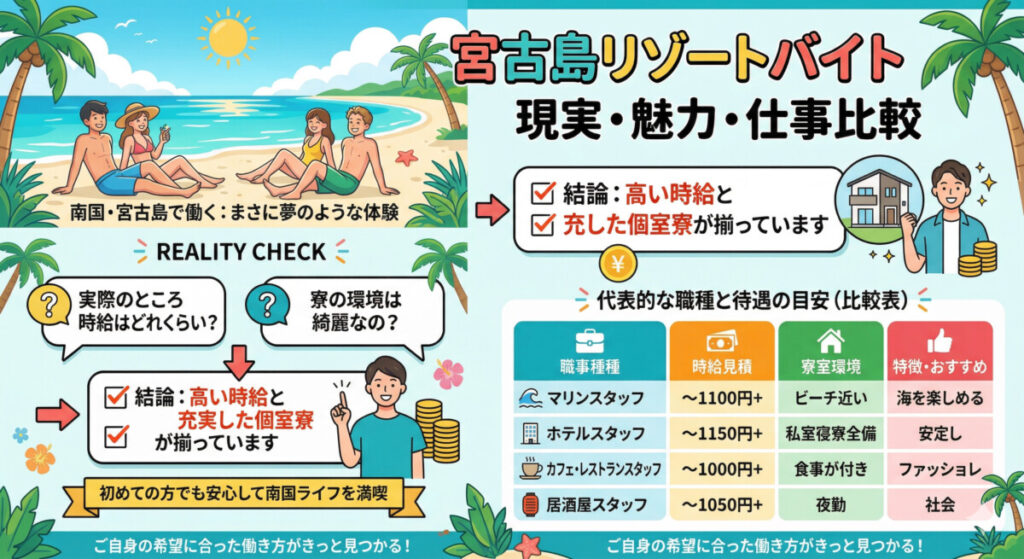 南国・宮古島で働く：まさに夢のような体験

REALITY CHECK

実際のところ時給はどれくらい？

寮の環境は綺麗なの？

結論：高い時給と充実した個室寮が揃っています

初めての方でも安心して南国ライフを満喫

ご自身の希望に合った働き方がきっと見つかる！

宮古島リゾートバイト

現実・魅力・仕事比較

結論：高い時給と充した個室寮が揃っています

¥

代表的な職種と待遇の目安（比較表）

| 職事種種 | 時給見積 | 寮室環境 | 特徴・おすすめ |
|---|---|---|---|
| マリンスタッフ | ～1100円+ | ビーチ近い | 海を楽しめる |
| ホテルスタッフ | ～1150円+ | 私室寝寮全備 | 安定し |
| カフェ・レストランスタッフ | ～1000円+ | 食事が付き | ファッショレ |
| 居酒屋スタッフ | ～1050円+ | 夜勤 | 社会 |

ご自身の希望に合った働き方がきっと見つかる！